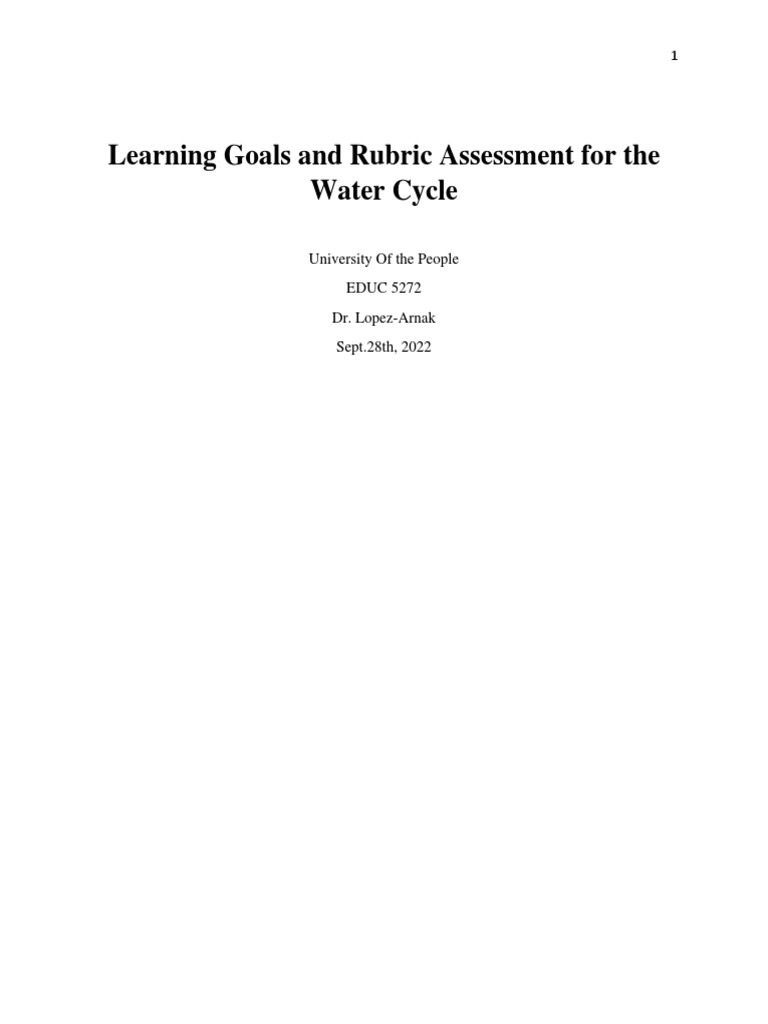 1

Learning Goals and Rubric Assessment for the Water Cycle

University Of the People

EDUC 5272

Dr. Lopez-Arnak

Sept.28th, 2022